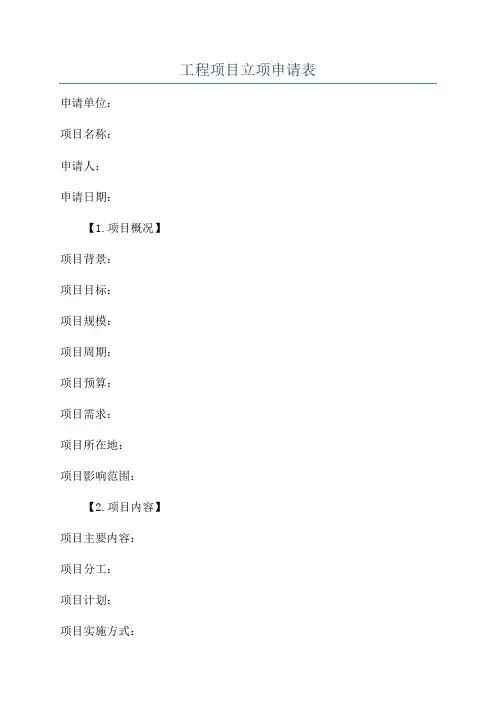 工程项目立项申请表

申请单位：

项目名称：

申请人：

申请日期：

【1.项目概况】

项目背景：

项目目标：

项目规模：

项目周期：

项目预算：

项目需求：

项目所在地：

项目影响范围：

【2.项目内容】

项目主要内容：

项目分工：

项目计划：

项目实施方式：